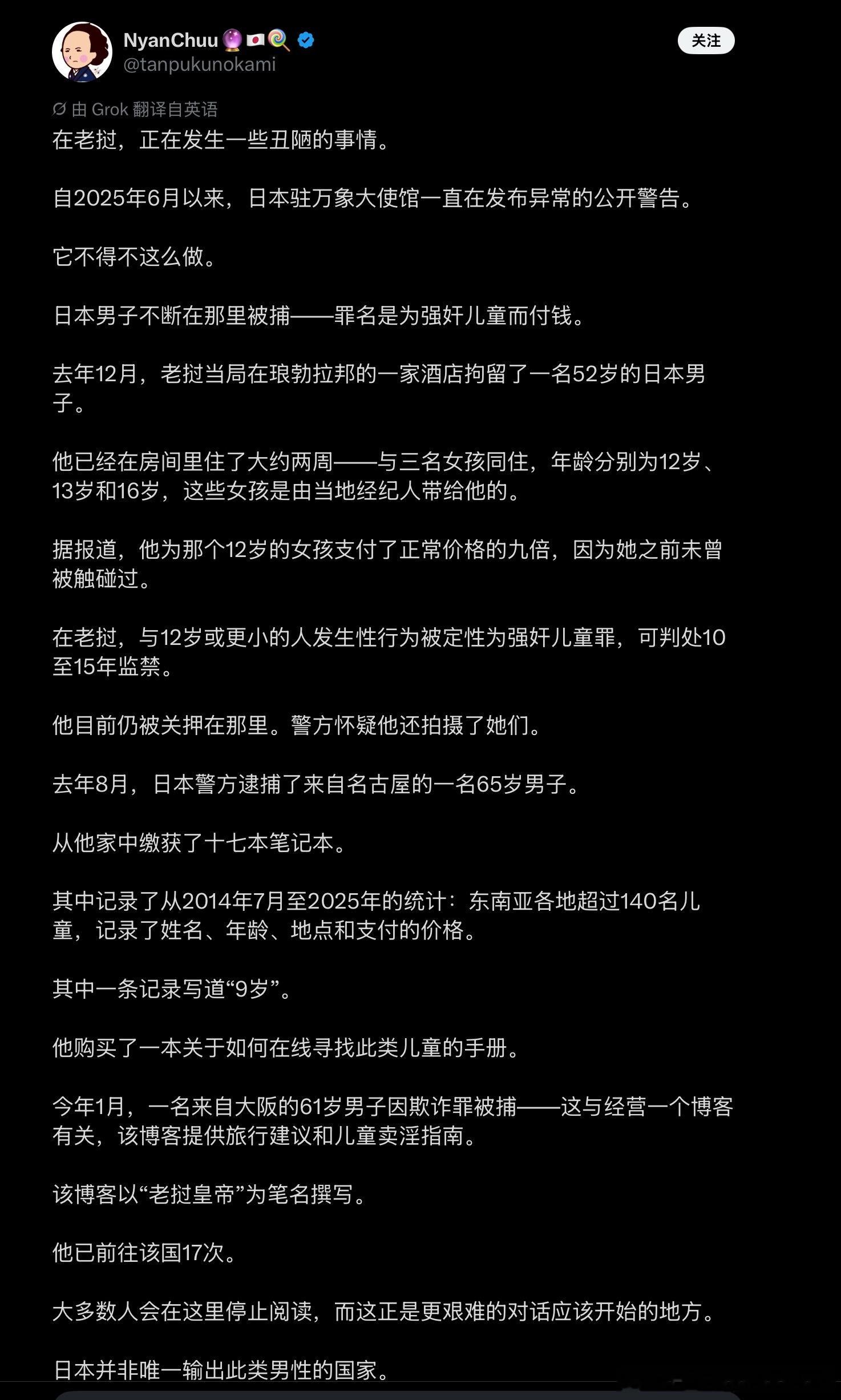 NyanChuu 🔮🇯🇵🍭
@tanpukunokami

关注

由 Grok 翻译自英语

在老挝，正在发生一些丑陋的事情。

自2025年6月以来，日本驻万象大使馆一直在发布异常的公开警告。

它不得不这么做。

日本男子不断在那里被捕——罪名是为强奸儿童而付钱。

去年12月，老挝当局在琅勃拉邦的一家酒店拘留了一名52岁的日本男子。

他已经在房间里住了大约两周——与三名女孩同住，年龄分别为12岁、13岁和16岁，这些女孩是由当地经纪人带给他的。

据报道，他为那个12岁的女孩支付了正常价格的九倍，因为她之前未曾被触碰过。

在老挝，与12岁或更小的人发生性行为被定性为强奸儿童罪，可判处10至15年监禁。

他目前仍被关押在那里。警方怀疑他还拍摄了她们。

去年8月，日本警方逮捕了来自名古屋的一名65岁男子。

从他家中缴获了十七本笔记本。

其中记录了从2014年7月至2025年的统计：东南亚各地超过140名儿童，记录了姓名、年龄、地点和支付的价格。

其中一条记录写道“9岁”。

他购买了一本关于如何在线寻找此类儿童的手册。

今年1月，一名来自大阪的61岁男子因欺诈罪被捕——这与经营一个博客有关，该博客提供旅行建议和儿童卖淫指南。

该博客以“老挝皇帝”为笔名撰写。

他已前往该国17次。

大多数人会在这里停止阅读，而这正是更艰难的对话应该开始的地方。

日本并非唯一输出此类男性的国家。